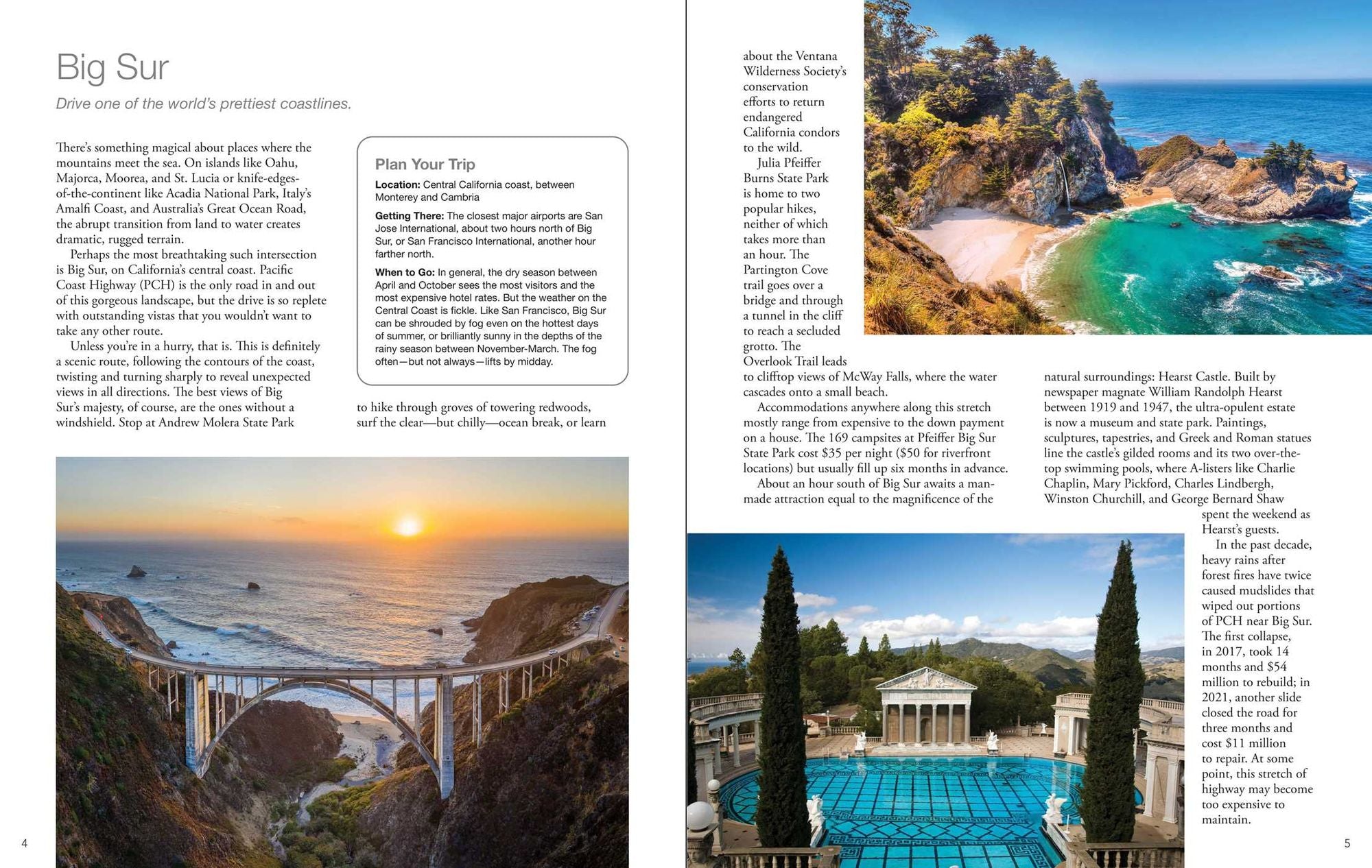 Big Sur

Drive one of the world's prettiest coastlines.

There's something magical about places where the mountains meet the sea. On islands like Oahu, Majorca, Moorea, and St. Lucia or knife-edges-of-the-continent like Acadia National Park, Italy's Amalfi Coast, and Australia's Great Ocean Road, the abrupt transition from land to water creates dramatic, rugged terrain.

Perhaps the most breathtaking such intersection is Big Sur, on California's central coast. Pacific Coast Highway (PCH) is the only road in and out of this gorgeous landscape, but the drive is so replete with outstanding vistas that you wouldn't want to take any other route.

Unless you're in a hurry, that is. This is definitely a scenic route, following the contours of the coast, twisting and turning sharply to reveal unexpected views in all directions. The best views of Big Sur's majesty, of course, are the ones without a windshield. Stop at Andrew Molera State Park to hike through groves of towering redwoods, surf the clear—but chilly—ocean break, or learn about the Ventana Wilderness Society's conservation efforts to return endangered California condors to the wild.

Julia Pfeiffer Burns State Park is home to two popular hikes, neither of which takes more than an hour. The Partington Cove trail goes over a bridge and through a tunnel in the cliff to reach a secluded grotto. The Overlook Trail leads to clifftop views of McWay Falls, where the water cascades onto a small beach.

Accommodations anywhere along this stretch mostly range from expensive to the down payment on a house. The 169 campsites at Pfeiffer Big Sur State Park cost $35 per night ($50 for riverfront locations) but usually fill up six months in advance.

About an hour south of Big Sur awaits a man-made attraction equal to the magnificence of the natural surroundings: Hearst Castle. Built by newspaper magnate William Randolph Hearst between 1919 and 1947, the ultra-opulent estate is now a museum and state park. Paintings, sculptures, tapestries, and Greek and Roman statues line the castle's gilded rooms and its two over-the-top swimming pools, where A-listers like Charlie Chaplin, Mary Pickford, Charles Lindbergh, Winston Churchill, and George Bernard Shaw spent the weekend as Hearst's guests.

In the past decade, heavy rains after forest fires have twice caused mudslides that wiped out portions of PCH near Big Sur. The first collapse, in 2017, took 14 months and $54 million to rebuild; in 2021, another slide closed the road for three months and cost $11 million to repair. At some point, this stretch of highway may become too expensive to maintain.

Plan Your Trip

Location: Central California coast, between Monterey and Cambria

Getting There: The closest major airports are San Jose International, about two hours north of Big Sur, or San Francisco International, another hour farther north.

When to Go: In general, the dry season between April and October sees the most visitors and the most expensive hotel rates. But the weather on the Central Coast is fickle. Like San Francisco, Big Sur can be shrouded by fog even on the hottest days of summer, or brilliantly sunny in the depths of the rainy season between November-March. The fog often—but not always—lifts by midday.

4

5